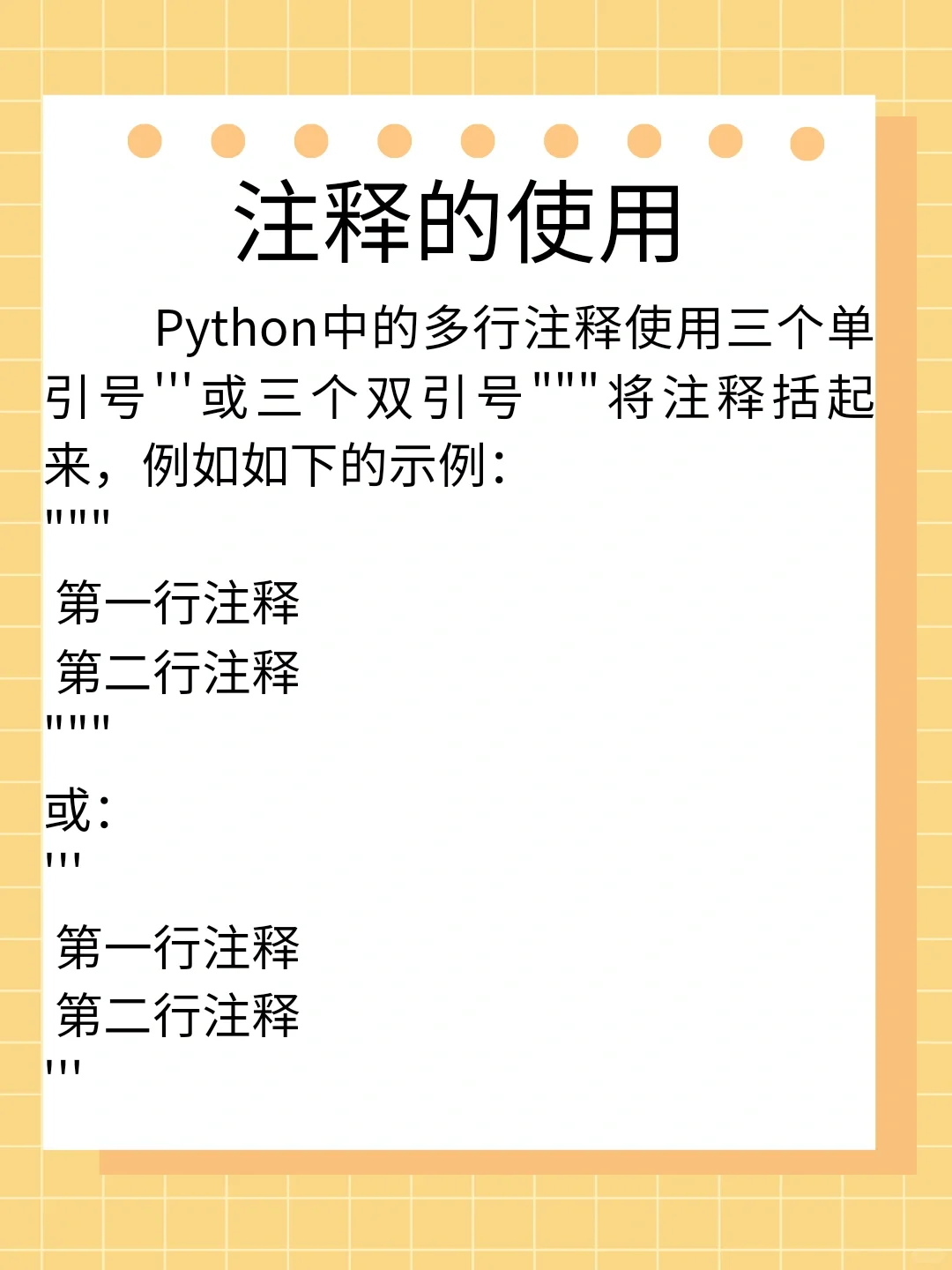 注释的使用

Python中的多行注释使用三个单引号'''或三个双引号"""将注释括起来，例如如下的示例：

"""
第一行注释
第二行注释
"""

或：
'''
第一行注释
第二行注释
'''